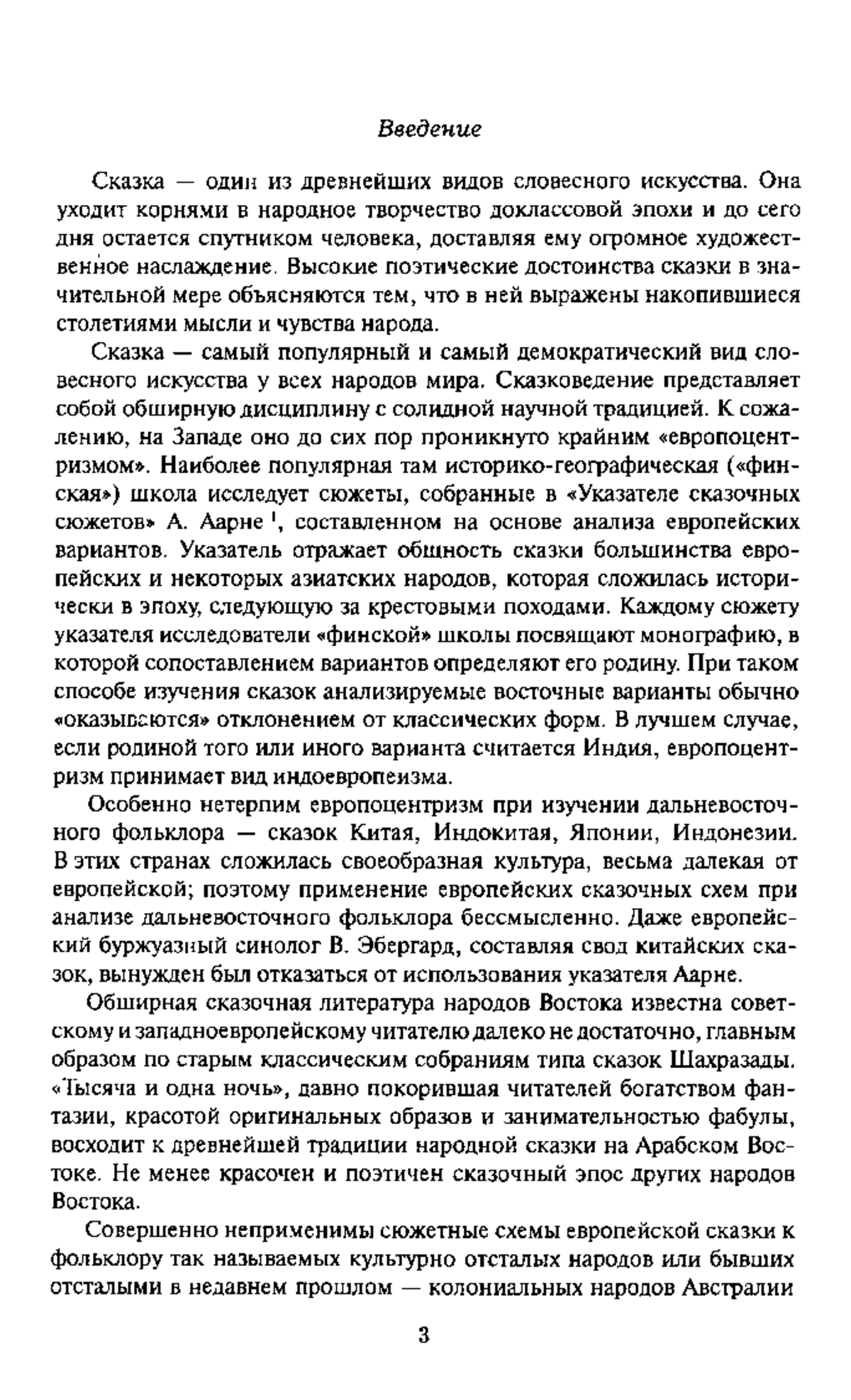 Введение

Сказка — один из древнейших видов словесного искусства. Она уходит корнями в народное творчество доклассовой эпохи и до сего дня остается спутником человека, доставляя ему огромное художественное наслаждение. Высокие поэтические достоинства сказки в значительной мере объясняются тем, что в ней выражены накопившиеся столетиями мысли и чувства народа.

Сказка — самый популярный и самый демократический вид словесного искусства у всех народов мира. Сказковедение представляет собой обширную дисциплину с солидной научной традицией. К сожалению, на Западе оно до сих пор проникнуто крайним «европоцентризмом». Наиболее популярная там историко-географическая («финская») школа исследует сюжеты, собранные в «Указателе сказочных сюжетов» А. Аарне $^1$, составленном на основе анализа европейских вариантов. Указатель отражает общность сказки большинства европейских и некоторых азиатских народов, которая сложилась исторически в эпоху, следующую за крестовыми походами. Каждому сюжету указателя исследователи «финской» школы посвящают монографию, в которой сопоставлением вариантов определяют его родину. При таком способе изучения сказок анализируемые восточные варианты обычно «оказываются» отклонением от классических форм. В лучшем случае, если родиной того или иного варианта считается Индия, европоцентризм принимает вид индоевропеизма.

Особенно нетерпим европоцентризм при изучении дальневосточного фольклора — сказок Китая, Индокитая, Японии, Индонезии. В этих странах сложилась своеобразная культура, весьма далекая от европейской; поэтому применение европейских сказочных схем при анализе дальневосточного фольклора бессмысленно. Даже европейский буржуазный синолог В. Эбергард, составляя свод китайских сказок, вынужден был отказаться от использования указателя Аарне.

Обширная сказочная литература народов Востока известна советскому и западноевропейскому читателю далеко не достаточно, главным образом по старым классическим собраниям типа сказок Шахразады. «Тысяча и одна ночь», давно покорившая читателей богатством фантазии, красотой оригинальных образов и занимательностью фабулы, восходит к древнейшей традиции народной сказки на Арабском Востоке. Не менее красочен и поэтичен сказочный эпос других народов Востока.

Совершенно неприменимы сюжетные схемы европейской сказки к фольклору так называемых культурно отсталых народов или бывших отсталыми в недавнем прошлом — колониальных народов Австралии

3